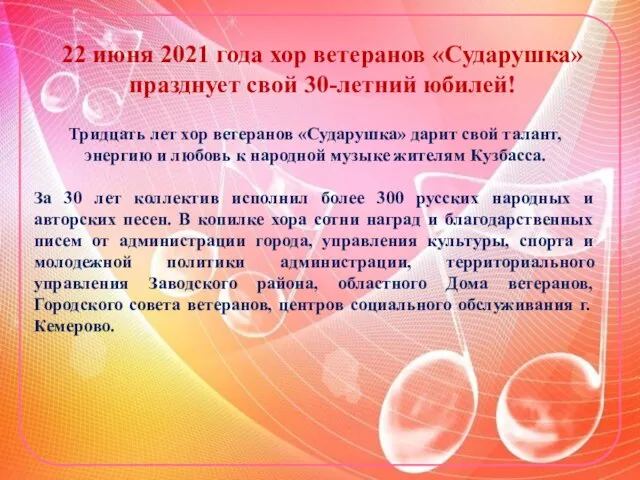 22 июня 2021 года хор ветеранов «Сударушка» празднует свой 30-летний юбилей!

Тридцать лет хор ветеранов «Сударушка» дарит свой талант, энергию и любовь к народной музыке жителям Кузбасса.

За 30 лет коллектив исполнил более 300 русских народных и авторских песен. В копилке хора сотни наград и благодарственных писем от администрации города, управления культуры, спорта и молодежной политики администрации, территориального управления Заводского района, областного Дома ветеранов, Городского совета ветеранов, центров социального обслуживания г. Кемерово.